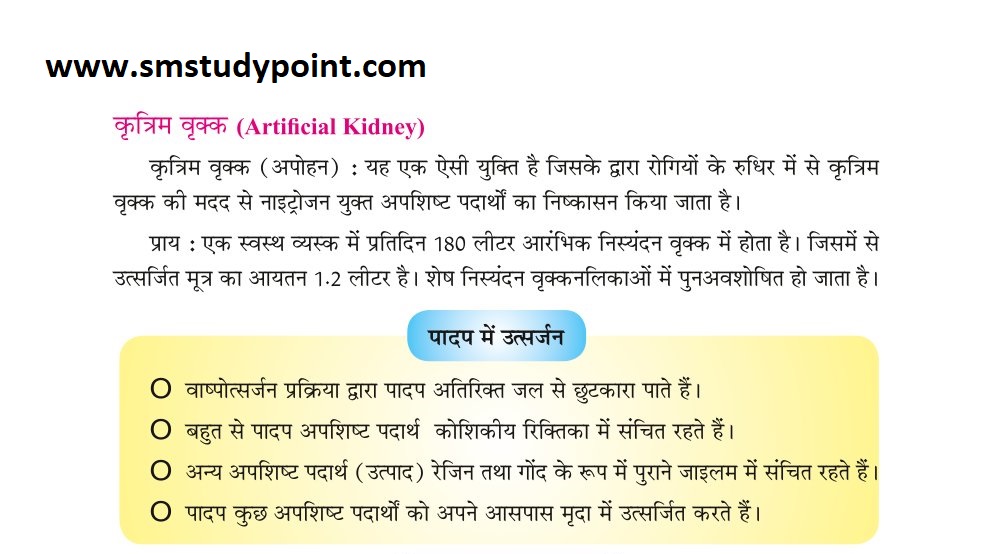 www.smstudypoint.com

कृत्रिम वृक्क (Artificial Kidney)

कृत्रिम वृक्क (अपोहन) : यह एक ऐसी युक्ति है जिसके द्वारा रोगियों के रुधिर में से कृत्रिम वृक्क की मदद से नाइट्रोजन युक्त अपशिष्ट पदार्थों का निष्कासन किया जाता है।

प्राय : एक स्वस्थ व्यस्क में प्रतिदिन 180 लीटर आरंभिक निस्यंदन वृक्क में होता है। जिसमें से उत्सर्जित मूत्र का आयतन 1.2 लीटर है। शेष निस्यंदन वृक्कनलिकाओं में पुनअवशोषित हो जाता है।

पादप में उत्सर्जन

O वाष्पोत्सर्जन प्रक्रिया द्वारा पादप अतिरिक्त जल से छुटकारा पाते हैं।
O बहुत से पादप अपशिष्ट पदार्थ कोशिकीय रिक्तिका में संचित रहते हैं।
O अन्य अपशिष्ट पदार्थ (उत्पाद) रेजिन तथा गोंद के रूप में पुराने जाइलम में संचित रहते हैं।
O पादप कुछ अपशिष्ट पदार्थों को अपने आसपास मृदा में उत्सर्जित करते हैं।